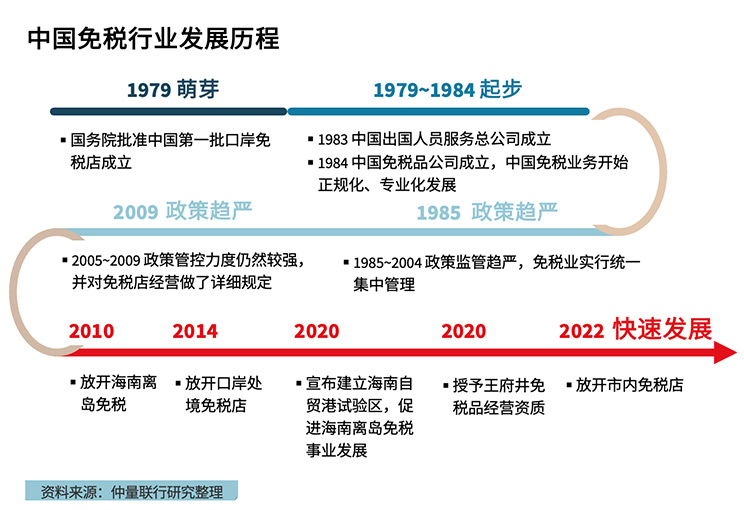 中国免税行业发展历程

1979 萌芽

▪ 国务院批准中国第一批口岸免税店成立

1979~1984 起步

▪ 1983 中国出国人员服务总公司成立

▪ 1984 中国免税品公司成立，中国免税业务开始正规化、专业化发展

2009 政策趋严

▪ 2005~2009 政策管控力度仍然较强，并对免税店经营做了详细规定

1985 政策趋严

▪ 1985~2004 政策监管趋严，免税业实行统一集中管理

2010

▪ 放开海南离岛免税

2014

▪ 放开口岸处境免税店

2020

▪ 宣布建立海南自贸港试验区，促进海南离岛免税事业发展

2020

▪ 授予王府井免税品经营资质

2022 快速发展

▪ 放开市内免税店

资料来源：仲量联行研究整理